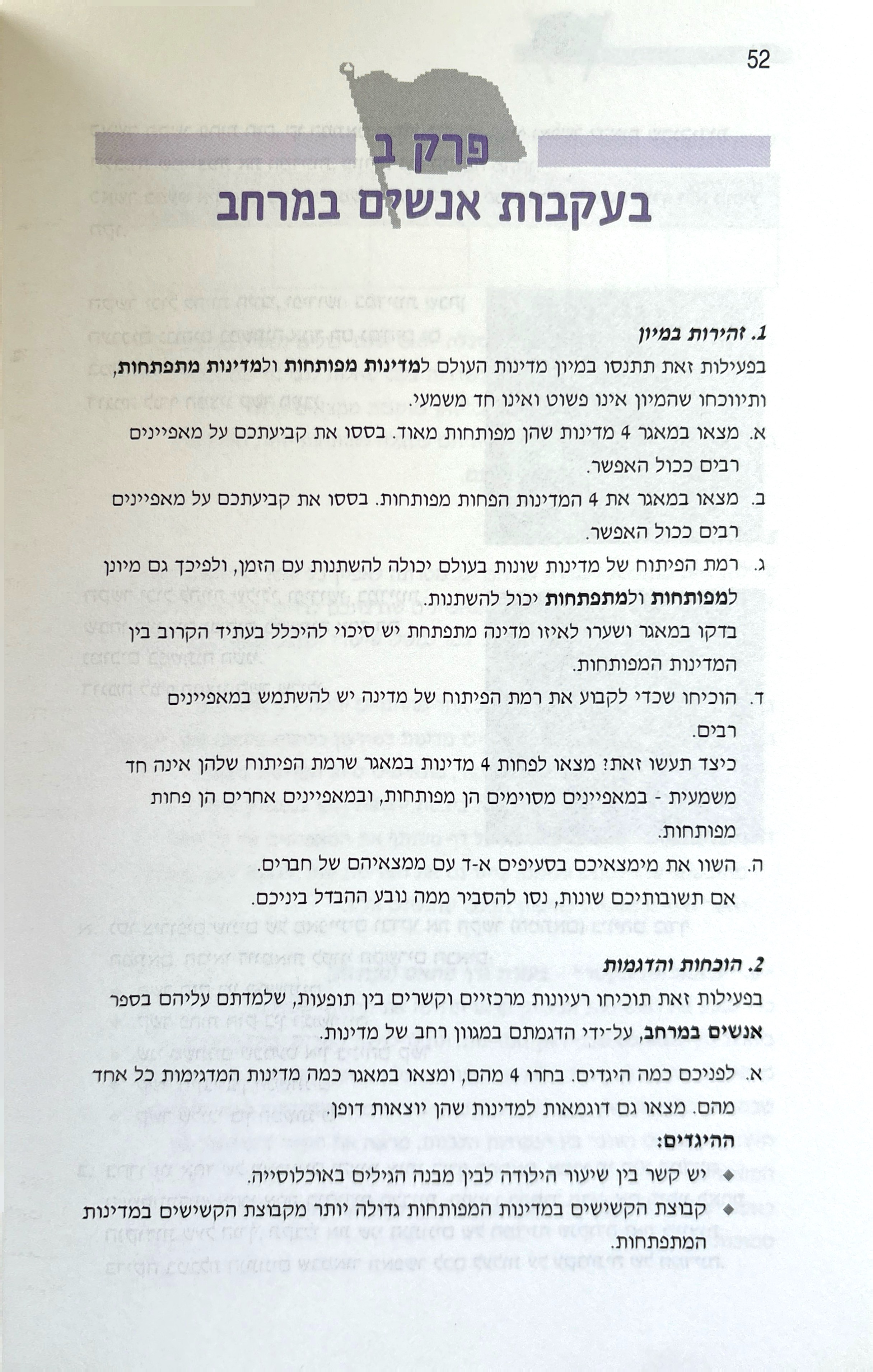 52

פרק ב

בעקבות אנשים במרחב

1. זהירות במיון

בפעילות זאת תתנסו במיון מדינות העולם למדינות מפותחות ולמדינות מתפתחות, ותיווכחו שהמיון אינו פשוט ואינו חד משמעי.

א. מצאו במאגר 4 מדינות שהן מפותחות מאוד. בססו את קביעתכם על מאפיינים רבים ככול האפשר.

ב. מצאו במאגר את 4 המדינות הפחות מפותחות. בססו את קביעתכם על מאפיינים רבים ככול האפשר.

ג. רמת הפיתוח של מדינות שונות בעולם יכולה להשתנות עם הזמן, ולפיכך גם מיונן למפותחות ולמתפתחות יכול להשתנות.
בדקו במאגר ושערו לאיזו מדינה מתפתחת יש סיכוי להיכלל בעתיד הקרוב בין המדינות המפותחות.

ד. הוכיחו שכדי לקבוע את רמת הפיתוח של מדינה יש להשתמש במאפיינים רבים.
כיצד תעשו זאת? מצאו לפחות 4 מדינות במאגר שרמת הפיתוח שלהן אינה חד משמעית - במאפיינים מסוימים הן מפותחות, ובמאפיינים אחרים הן פחות מפותחות.

ה. השוו את מימצאיכם בסעיפים א-ד עם ממצאיהם של חברים.
אם תשובותיכם שונות, נסו להסביר ממה נובע ההבדל ביניכם.

2. הוכחות והדגמות

בפעילות זאת תוכיחו רעיונות מרכזיים וקשרים בין תופעות, שלמדתם עליהם בספר אנשים במרחב, על־ידי הדגמתם במגוון רחב של מדינות.

א. לפניכם כמה היגדים. בחרו 4 מהם, ומצאו במאגר כמה מדינות המדגימות כל אחד מהם. מצאו גם דוגמאות למדינות שהן יוצאות דופן.

ההיגדים:

◆ יש קשר בין שיעור הילודה לבין מבנה הגילים באוכלוסייה.

◆ קבוצת הקשישים במדינות המפותחות גדולה יותר מקבוצת הקשישים במדינות המתפתחות.